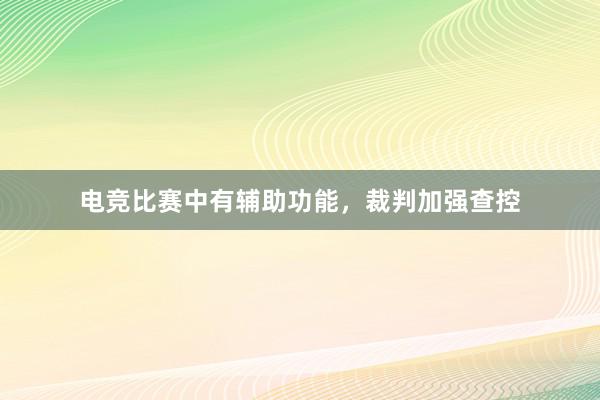 电竞比赛中有辅助功能，裁判加强查控